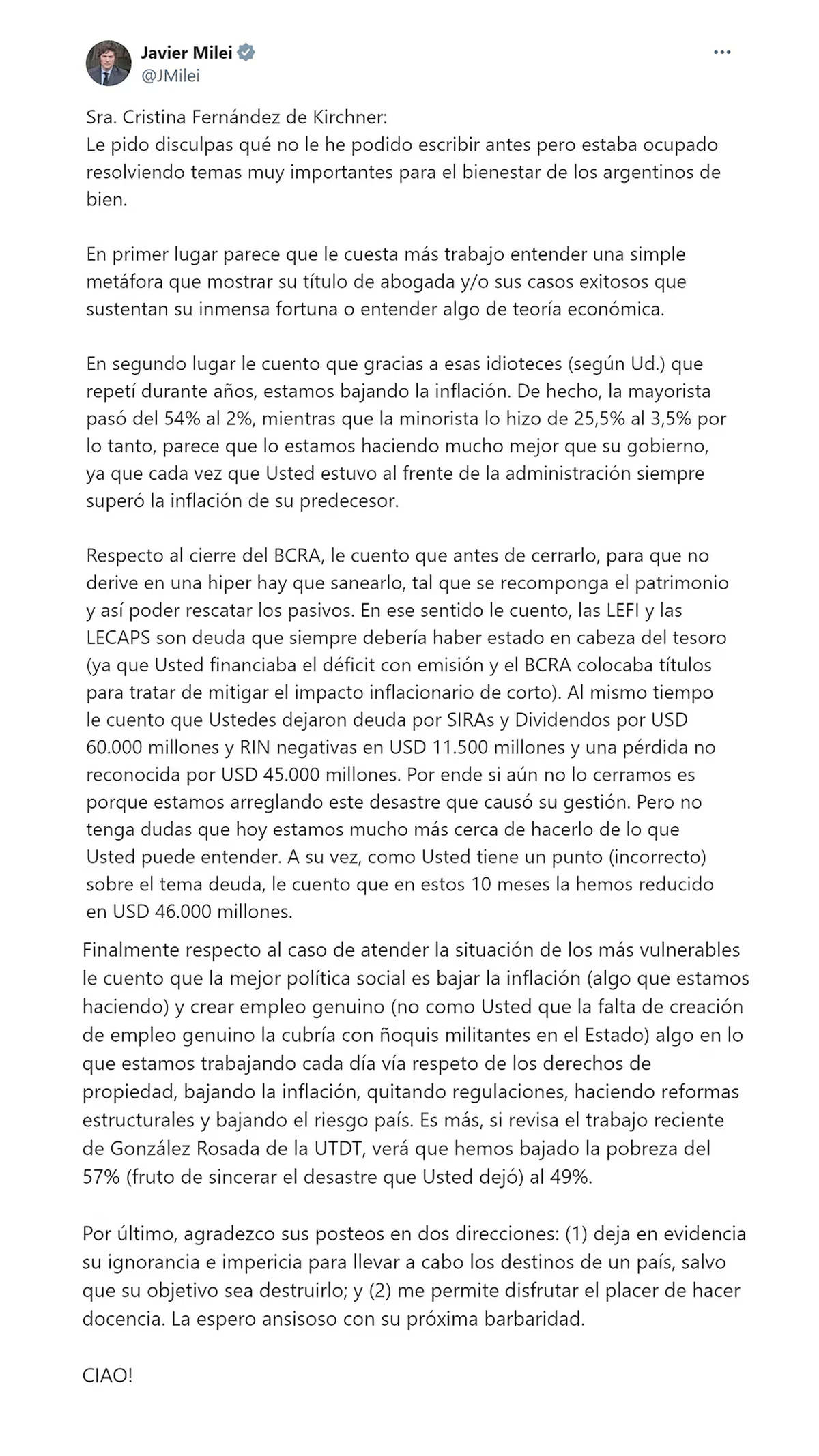 Javier Milei
@JMilei

Sra. Cristina Fernández de Kirchner:
Le pido disculpas qué no le he podido escribir antes pero estaba ocupado resolviendo temas muy importantes para el bienestar de los argentinos de bien.

En primer lugar parece que le cuesta más trabajo entender una simple metáfora que mostrar su título de abogada y/o sus casos exitosos que sustentan su inmensa fortuna o entender algo de teoría económica.

En segundo lugar le cuento que gracias a esas idioteces (según Ud.) que repetí durante años, estamos bajando la inflación. De hecho, la mayorista pasó del 54% al 2%, mientras que la minorista lo hizo de 25,5% al 3,5% por lo tanto, parece que lo estamos haciendo mucho mejor que su gobierno, ya que cada vez que Usted estuvo al frente de la administración siempre superó la inflación de su predecesor.

Respecto al cierre del BCRA, le cuento que antes de cerrarlo, para que no derive en una hiper hay que sanearlo, tal que se recomponga el patrimonio y así poder rescatar los pasivos. En ese sentido le cuento, las LEFI y las LECAPS son deuda que siempre debería haber estado en cabeza del tesoro (ya que Usted financiaba el déficit con emisión y el BCRA colocaba títulos para tratar de mitigar el impacto inflacionario de corto). Al mismo tiempo le cuento que Ustedes dejaron deuda por SIRAs y Dividendos por USD 60.000 millones y RIN negativas en USD 11.500 millones y una pérdida no reconocida por USD 45.000 millones. Por ende si aún no lo cerramos es porque estamos arreglando este desastre que causó su gestión. Pero no tenga dudas que hoy estamos mucho más cerca de hacerlo de lo que Usted puede entender. A su vez, como Usted tiene un punto (incorrecto) sobre el tema deuda, le cuento que en estos 10 meses la hemos reducido en USD 46.000 millones.

Finalmente respecto al caso de atender la situación de los más vulnerables le cuento que la mejor política social es bajar la inflación (algo que estamos haciendo) y crear empleo genuino (no como Usted que la falta de creación de empleo genuino la cubría con ñoquis militantes en el Estado) algo en lo que estamos trabajando cada día vía respeto de los derechos de propiedad, bajando la inflación, quitando regulaciones, haciendo reformas estructurales y bajando el riesgo país. Es más, si revisa el trabajo reciente de González Rosada de la UTDT, verá que hemos bajado la pobreza del 57% (fruto de sincerar el desastre que Usted dejó) al 49%.

Por último, agradezco sus posteos en dos direcciones: (1) deja en evidencia su ignorancia e impericia para llevar a cabo los destinos de un país, salvo que su objetivo sea destruirlo; y (2) me permite disfrutar el placer de hacer docencia. La espero ansisoso con su próxima barbaridad.

CIAO!